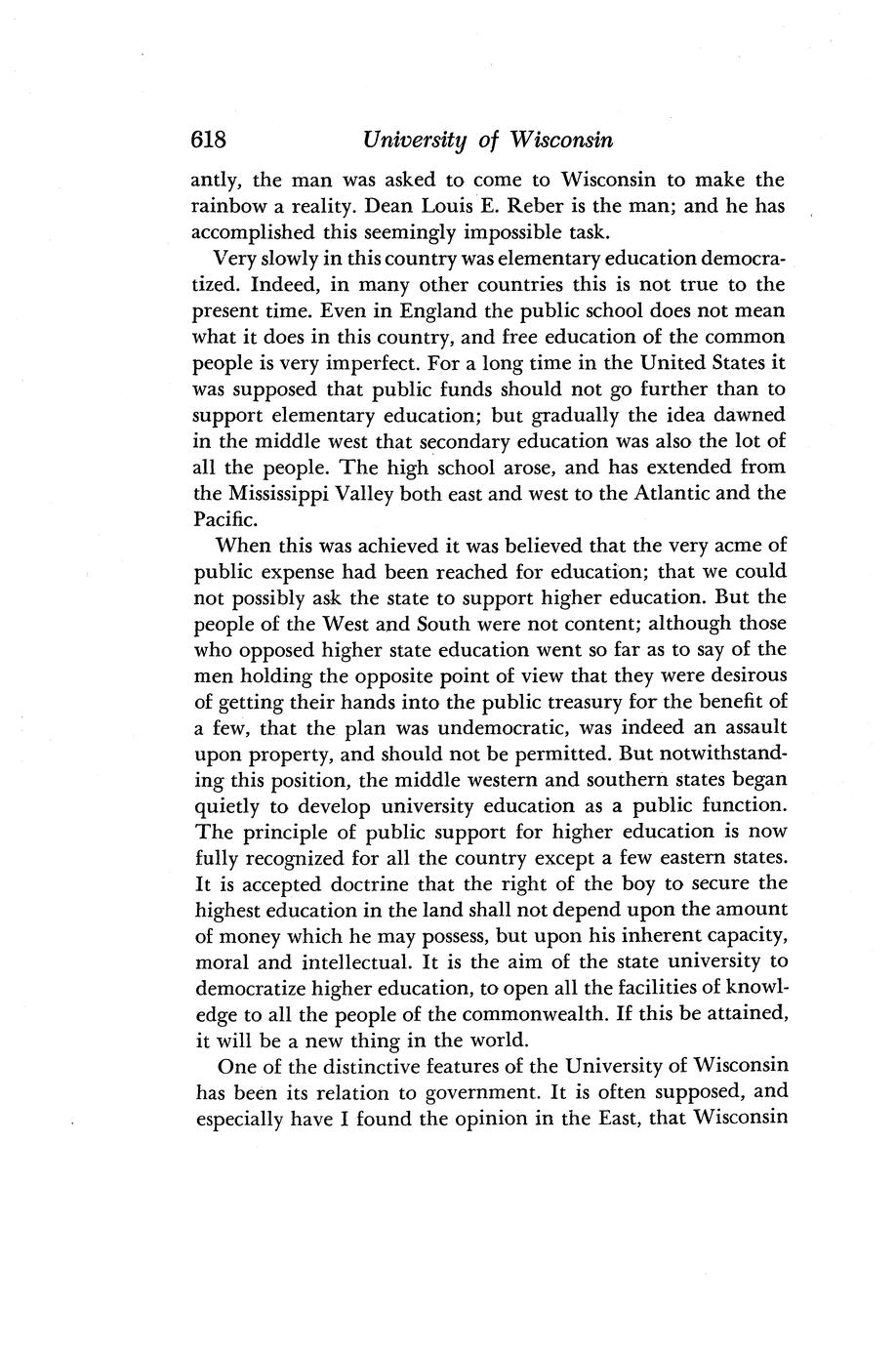 618 University of Wisconsin

antly, the man was asked to come to Wisconsin to make the rainbow a reality. Dean Louis E. Reber is the man; and he has accomplished this seemingly impossible task.

Very slowly in this country was elementary education democratized. Indeed, in many other countries this is not true to the present time. Even in England the public school does not mean what it does in this country, and free education of the common people is very imperfect. For a long time in the United States it was supposed that public funds should not go further than to support elementary education; but gradually the idea dawned in the middle west that secondary education was also the lot of all the people. The high school arose, and has extended from the Mississippi Valley both east and west to the Atlantic and the Pacific.

When this was achieved it was believed that the very acme of public expense had been reached for education; that we could not possibly ask the state to support higher education. But the people of the West and South were not content; although those who opposed higher state education went so far as to say of the men holding the opposite point of view that they were desirous of getting their hands into the public treasury for the benefit of a few, that the plan was undemocratic, was indeed an assault upon property, and should not be permitted. But notwithstanding this position, the middle western and southern states began quietly to develop university education as a public function. The principle of public support for higher education is now fully recognized for all the country except a few eastern states. It is accepted doctrine that the right of the boy to secure the highest education in the land shall not depend upon the amount of money which he may possess, but upon his inherent capacity, moral and intellectual. It is the aim of the state university to democratize higher education, to open all the facilities of knowledge to all the people of the commonwealth. If this be attained, it will be a new thing in the world.

One of the distinctive features of the University of Wisconsin has been its relation to government. It is often supposed, and especially have I found the opinion in the East, that Wisconsin